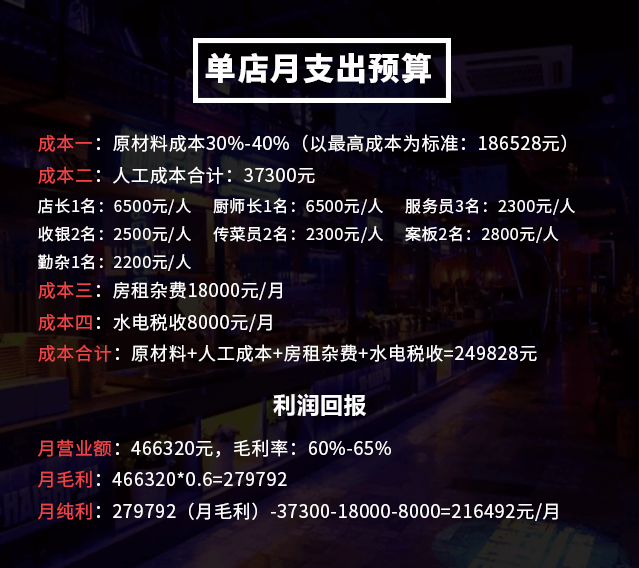 单店月支出预算

成本一：原材料成本30%-40%（以最高成本为标准：186528元）

成本二：人工成本合计：37300元

店长1名：6500元/人　厨师长1名：6500元/人　服务员3名：2300元/人

收银2名：2500元/人　传菜员2名：2300元/人　案板2名：2800元/人

勤杂1名：2200元/人

成本三：房租杂费18000元/月

成本四：水电税收8000元/月

成本合计：原材料+人工成本+房租杂费+水电税收=249828元

利润回报

月营业额：466320元，毛利率：60%-65%

月毛利：466320*0.6=279792

月纯利：279792（月毛利）-37300-18000-8000=216492元/月